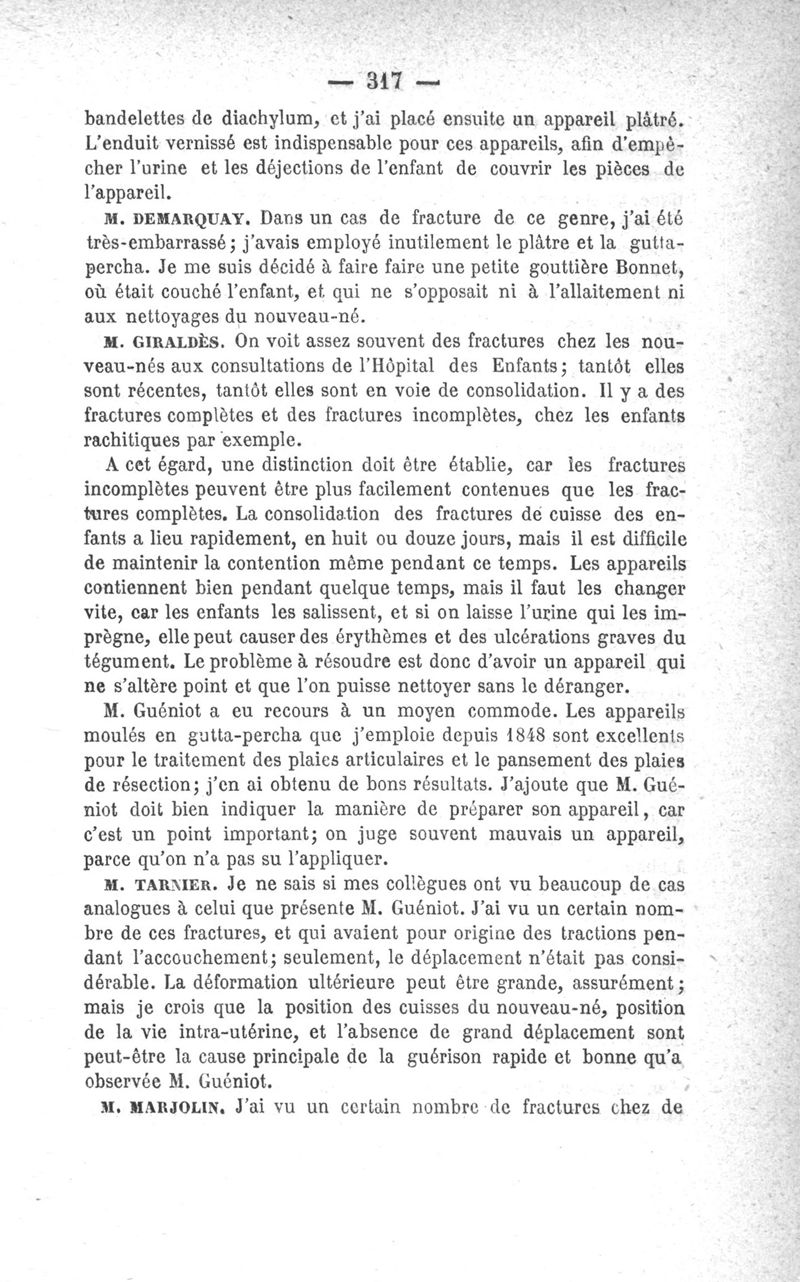 — 317 —

bandelettes de diachylum, et j'ai placé ensuite un appareil plâtré. L'enduit vernissé est indispensable pour ces appareils, afin d'empêcher l'urine et les déjections de l'enfant de couvrir les pièces de l'appareil.

M. DEMARQUAY. Dans un cas de fracture de ce genre, j'ai été très-embarrassé; j'avais employé inutilement le plâtre et la gutta-percha. Je me suis décidé à faire faire une petite gouttière Bonnet, où était couché l'enfant, et qui ne s'opposait ni à l'allaitement ni aux nettoyages du nouveau-né.

M. GIRALDÈS. On voit assez souvent des fractures chez les nouveau-nés aux consultations de l'Hôpital des Enfants; tantôt elles sont récentes, tantôt elles sont en voie de consolidation. Il y a des fractures complètes et des fractures incomplètes, chez les enfants rachitiques par exemple.

A cet égard, une distinction doit être établie, car les fractures incomplètes peuvent être plus facilement contenues que les fractures complètes. La consolidation des fractures de cuisse des enfants a lieu rapidement, en huit ou douze jours, mais il est difficile de maintenir la contention même pendant ce temps. Les appareils contiennent bien pendant quelque temps, mais il faut les changer vite, car les enfants les salissent, et si on laisse l'urine qui les imprègne, elle peut causer des érythèmes et des ulcérations graves du tégument. Le problème à résoudre est donc d'avoir un appareil qui ne s'altère point et que l'on puisse nettoyer sans le déranger.

M. Guéniot a eu recours à un moyen commode. Les appareils moulés en gutta-percha que j'emploie depuis 1848 sont excellents pour le traitement des plaies articulaires et le pansement des plaies de résection; j'en ai obtenu de bons résultats. J'ajoute que M. Guéniot doit bien indiquer la manière de préparer son appareil, car c'est un point important; on juge souvent mauvais un appareil, parce qu'on n'a pas su l'appliquer.

M. TARNIER. Je ne sais si mes collègues ont vu beaucoup de cas analogues à celui que présente M. Guéniot. J'ai vu un certain nombre de ces fractures, et qui avaient pour origine des tractions pendant l'accouchement; seulement, le déplacement n'était pas considérable. La déformation ultérieure peut être grande, assurément; mais je crois que la position des cuisses du nouveau-né, position de la vie intra-utérine, et l'absence de grand déplacement sont peut-être la cause principale de la guérison rapide et bonne qu'a observée M. Guéniot.

M. MARJOLIN. J'ai vu un certain nombre de fractures chez de